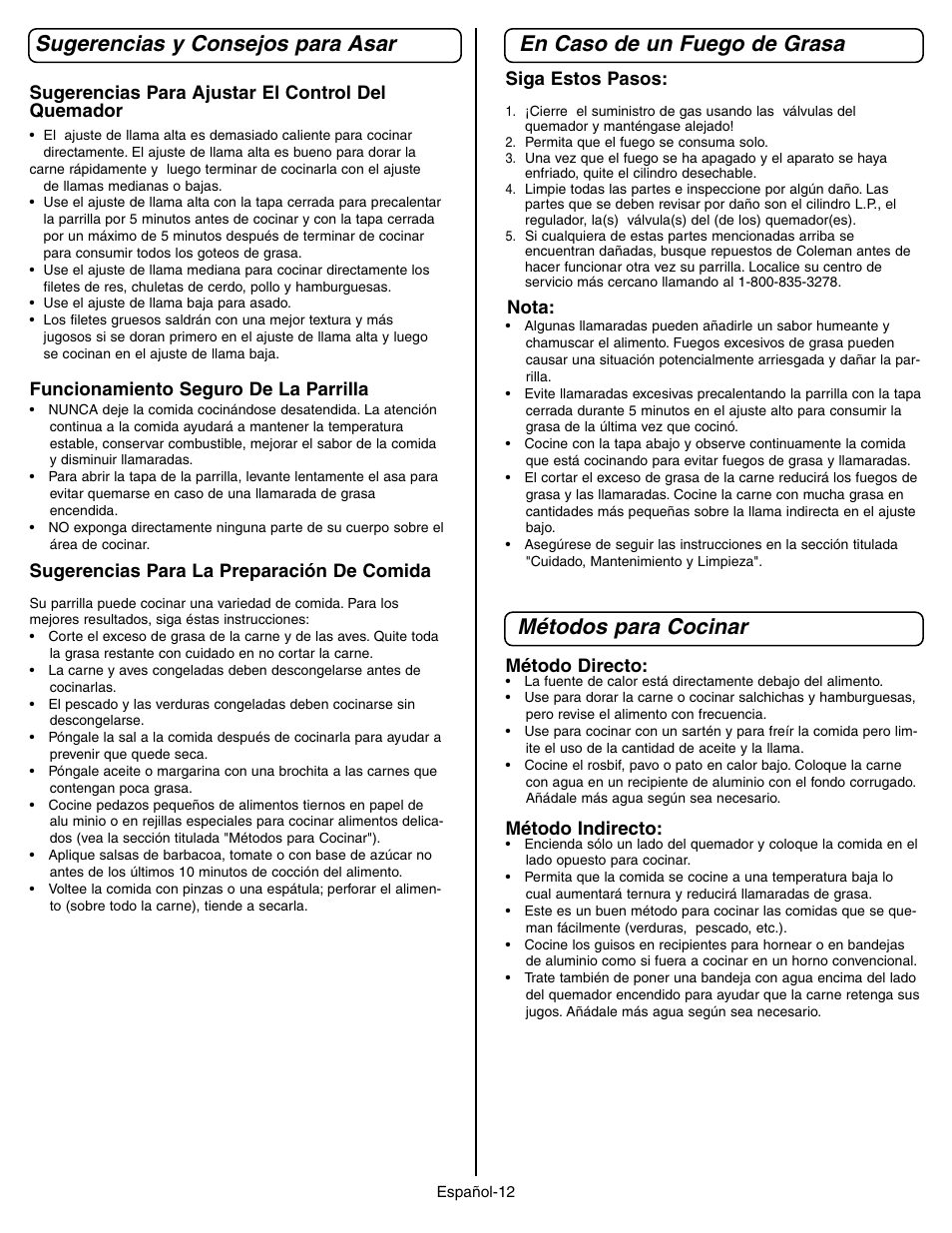 Sugerencias y Consejos para Asar

Sugerencias Para Ajustar El Control Del Quemador

• El ajuste de llama alta es demasiado caliente para cocinar directamente. El ajuste de llama alta es bueno para dorar la carne rápidamente y luego terminar de cocinarla con el ajuste de llamas medianas o bajas.
• Use el ajuste de llama alta con la tapa cerrada para precalentar la parrilla por 5 minutos antes de cocinar y con la tapa cerrada por un máximo de 5 minutos después de terminar de cocinar para consumir todos los goteos de grasa.
• Use el ajuste de llama mediana para cocinar directamente los filetes de res, chuletas de cerdo, pollo y hamburguesas.
• Use el ajuste de llama baja para asado.
• Los filetes gruesos saldrán con una mejor textura y más jugosos si se doran primero en el ajuste de llama alta y luego se cocinan en el ajuste de llama baja.

Funcionamiento Seguro De La Parrilla

• NUNCA deje la comida cocinándose desatendida. La atención continua a la comida ayudará a mantener la temperatura estable, conservar combustible, mejorar el sabor de la comida y disminuir llamaradas.
• Para abrir la tapa de la parrilla, levante lentamente el asa para evitar quemarse en caso de una llamarada de grasa encendida.
• NO exponga directamente ninguna parte de su cuerpo sobre el área de cocinar.

Sugerencias Para La Preparación De Comida

Su parrilla puede cocinar una variedad de comida. Para los mejores resultados, siga éstas instrucciones:
• Corte el exceso de grasa de la carne y de las aves. Quite toda la grasa restante con cuidado en no cortar la carne.
• La carne y aves congeladas deben descongelarse antes de cocinarlas.
• El pescado y las verduras congeladas deben cocinarse sin descongelarse.
• Póngale la sal a la comida después de cocinarla para ayudar a prevenir que quede seca.
• Póngale aceite o margarina con una brochita a las carnes que contengan poca grasa.
• Cocine pedazos pequeños de alimentos tiernos en papel de alu minio o en rejillas especiales para cocinar alimentos delicados (vea la sección titulada "Métodos para Cocinar").
• Aplique salsas de barbacoa, tomate o con base de azúcar no antes de los últimos 10 minutos de cocción del alimento.
• Voltee la comida con pinzas o una espátula; perforar el alimento (sobre todo la carne), tiende a secarla.

En Caso de un Fuego de Grasa

Siga Estos Pasos:

1. ¡Cierre el suministro de gas usando las válvulas del quemador y manténgase alejado!
2. Permita que el fuego se consuma solo.
3. Una vez que el fuego se ha apagado y el aparato se haya enfriado, quite el cilindro desechable.
4. Limpie todas las partes e inspeccione por algún daño. Las partes que se deben revisar por daño son el cilindro L.P., el regulador, la(s) válvula(s) del (de los) quemador(es).
5. Si cualquiera de estas partes mencionadas arriba se encuentran dañadas, busque repuestos de Coleman antes de hacer funcionar otra vez su parrilla. Localice su centro de servicio más cercano llamando al 1-800-835-3278.

Nota:
• Algunas llamaradas pueden añadirle un sabor humeante y chamuscar el alimento. Fuegos excesivos de grasa pueden causar una situación potencialmente arriesgada y dañar la parrilla.
• Evite llamaradas excesivas precalentando la parrilla con la tapa cerrada durante 5 minutos en el ajuste alto para consumir la grasa de la última vez que cocinó.
• Cocine con la tapa abajo y observe continuamente la comida que está cocinando para evitar fuegos de grasa y llamaradas.
• El cortar el exceso de grasa de la carne reducirá los fuegos de grasa y las llamaradas. Cocine la carne con mucha grasa en cantidades más pequeñas sobre la llama indirecta en el ajuste bajo.
• Asegúrese de seguir las instrucciones en la sección titulada "Cuidado, Mantenimiento y Limpieza".

Métodos para Cocinar

Método Directo:
• La fuente de calor está directamente debajo del alimento.
• Use para dorar la carne o cocinar salchichas y hamburguesas, pero revise el alimento con frecuencia.
• Use para cocinar con un sartén y para freír la comida pero limite el uso de la cantidad de aceite y la llama.
• Cocine el rosbif, pavo o pato en calor bajo. Coloque la carne con agua en un recipiente de aluminio con el fondo corrugado. Añádale más agua según sea necesario.

Método Indirecto:
• Encienda sólo un lado del quemador y coloque la comida en el lado opuesto para cocinar.
• Permita que la comida se cocine a una temperatura baja lo cual aumentará ternura y reducirá llamaradas de grasa.
• Este es un buen método para cocinar las comidas que se queman fácilmente (verduras, pescado, etc.).
• Cocine los guisos en recipientes para hornear o en bandejas de aluminio como si fuera a cocinar en un horno convencional.
• Trate también de poner una bandeja con agua encima del lado del quemador encendido para ayudar que la carne retenga sus jugos. Añádale más agua según sea necesario.

Español-12